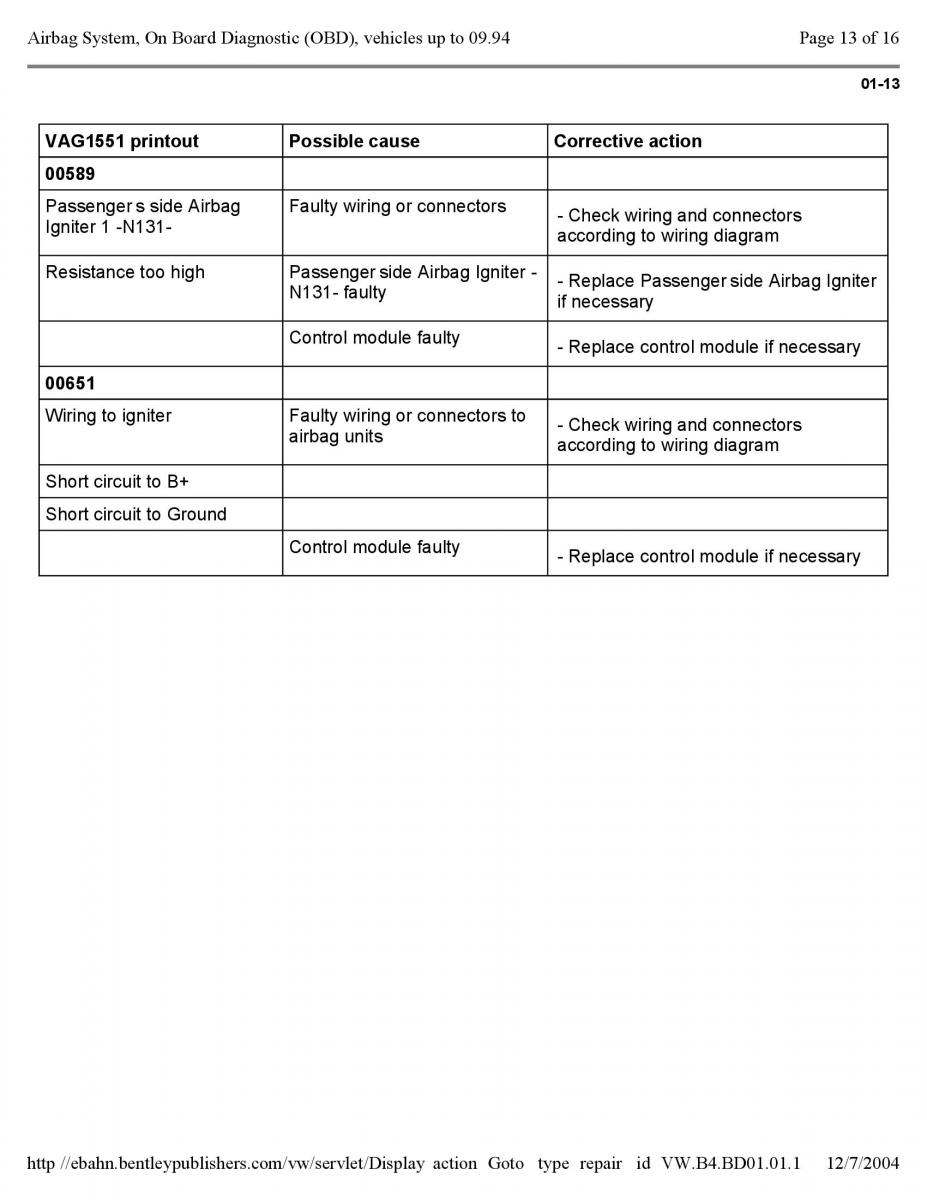 Airbag System, On Board Diagnostic (OBD), vehicles up to 09.94 Page 13 of 16

01-13

| VAG1551 printout | Possible cause | Corrective action |
|---|---|---|
| 00589 | | |
| Passenger s side Airbag Igniter 1 -N131- | Faulty wiring or connectors | - Check wiring and connectors according to wiring diagram |
| Resistance too high | Passenger side Airbag Igniter -N131- faulty | - Replace Passenger side Airbag Igniter if necessary |
| | Control module faulty | - Replace control module if necessary |
| 00651 | | |
| Wiring to igniter | Faulty wiring or connectors to airbag units | - Check wiring and connectors according to wiring diagram |
| Short circuit to B+ | | |
| Short circuit to Ground | | |
| | Control module faulty | - Replace control module if necessary |

http //ebahn.bentleypublishers.com/vw/servlet/Display action Goto type repair id VW.B4.BD01.01.1 12/7/2004